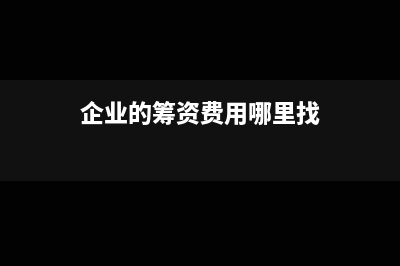 企业的筹资费用哪里找